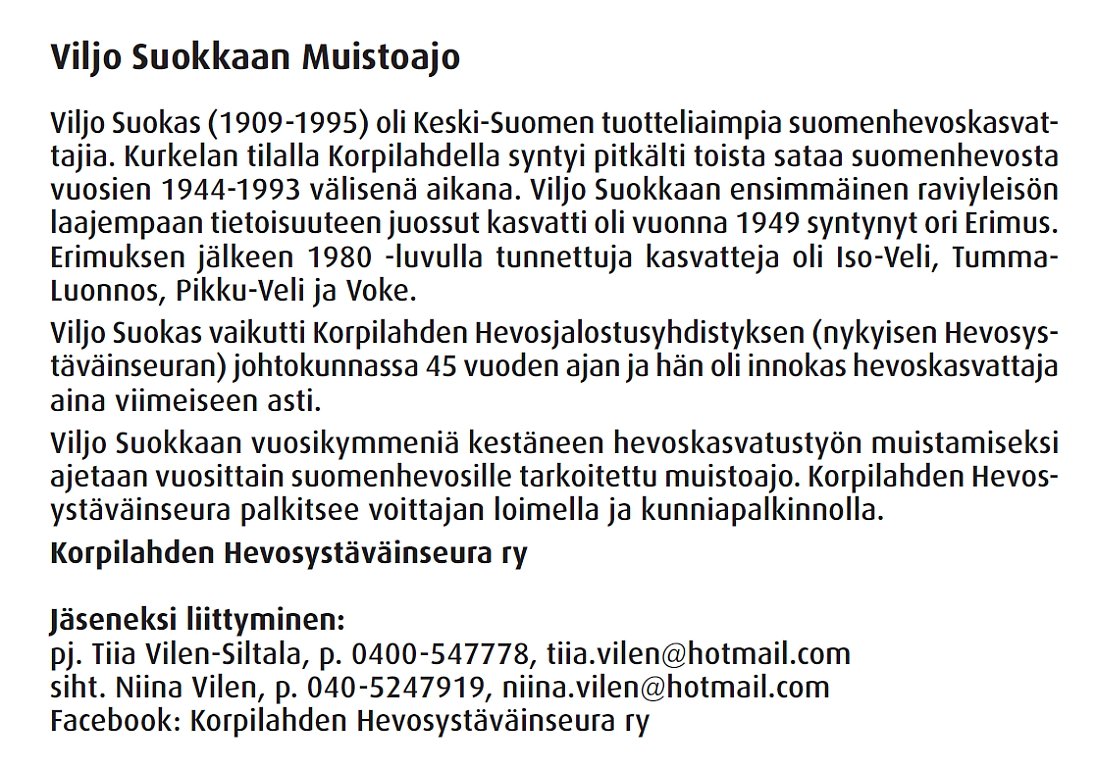 Viljo Suokkaan Muistoajo

Viljo Suokas (1909-1995) oli Keski-Suomen tuotteliaimpia suomenhevoskasvattajia. Kurkelan tilalla Korpilahdella syntyi pitkälti toista sataa suomenhevosta vuosien 1944-1993 välisenä aikana. Viljo Suokkaan ensimmäinen raviyleisön laajempaan tietoisuuteen juossut kasvatti oli vuonna 1949 syntynyt ori Erimus. Erimuksen jälkeen 1980 -luvulla tunnettuja kasvatteja oli Iso-Veli, Tumma-Luonnos, Pikku-Veli ja Voke.

Viljo Suokas vaikutti Korpilahden Hevosjalostusyhdistyksen (nykyisen Hevosystäväinseuran) johtokunnassa 45 vuoden ajan ja hän oli innokas hevoskasvattaja aina viimeiseen asti.

Viljo Suokkaan vuosikymmeniä kestäneen hevoskasvatustyön muistamiseksi ajetaan vuosittain suomenhevosille tarkoitettu muistoajo. Korpilahden Hevosystäväinseura palkitsee voittajan loimella ja kunniapalkinnolla.

Korpilahden Hevosystäväinseura ry

Jäseneksi liittyminen:
pj. Tiia Vilen-Siltala, p. 0400-547778, tiia.vilen@hotmail.com
siht. Niina Vilen, p. 040-5247919, niina.vilen@hotmail.com
Facebook: Korpilahden Hevosystäväinseura ry